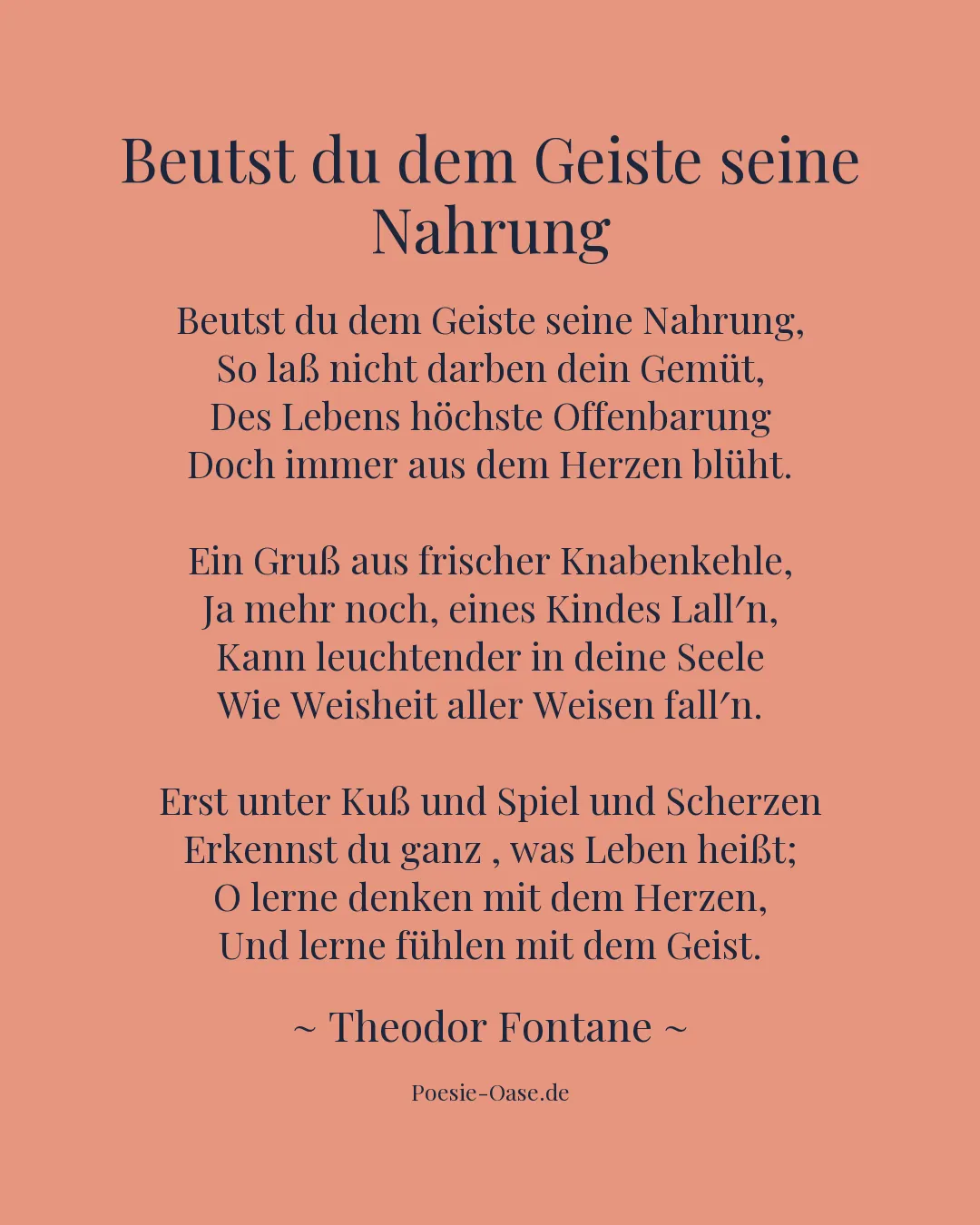 Beutst du dem Geiste seine Nahrung

Beutst du dem Geiste seine Nahrung,
So laß nicht darben dein Gemüt,
Des Lebens höchste Offenbarung
Doch immer aus dem Herzen blüht.

Ein Gruß aus frischer Knabenkehle,
Ja mehr noch, eines Kindes Lall′n,
Kann leuchtender in deine Seele
Wie Weisheit aller Weisen fall′n.

Erst unter Kuß und Spiel und Scherzen
Erkennst du ganz , was Leben heißt;
O lerne denken mit dem Herzen,
Und lerne fühlen mit dem Geist.

~ Theodor Fontane ~

Poesie-Oase.de